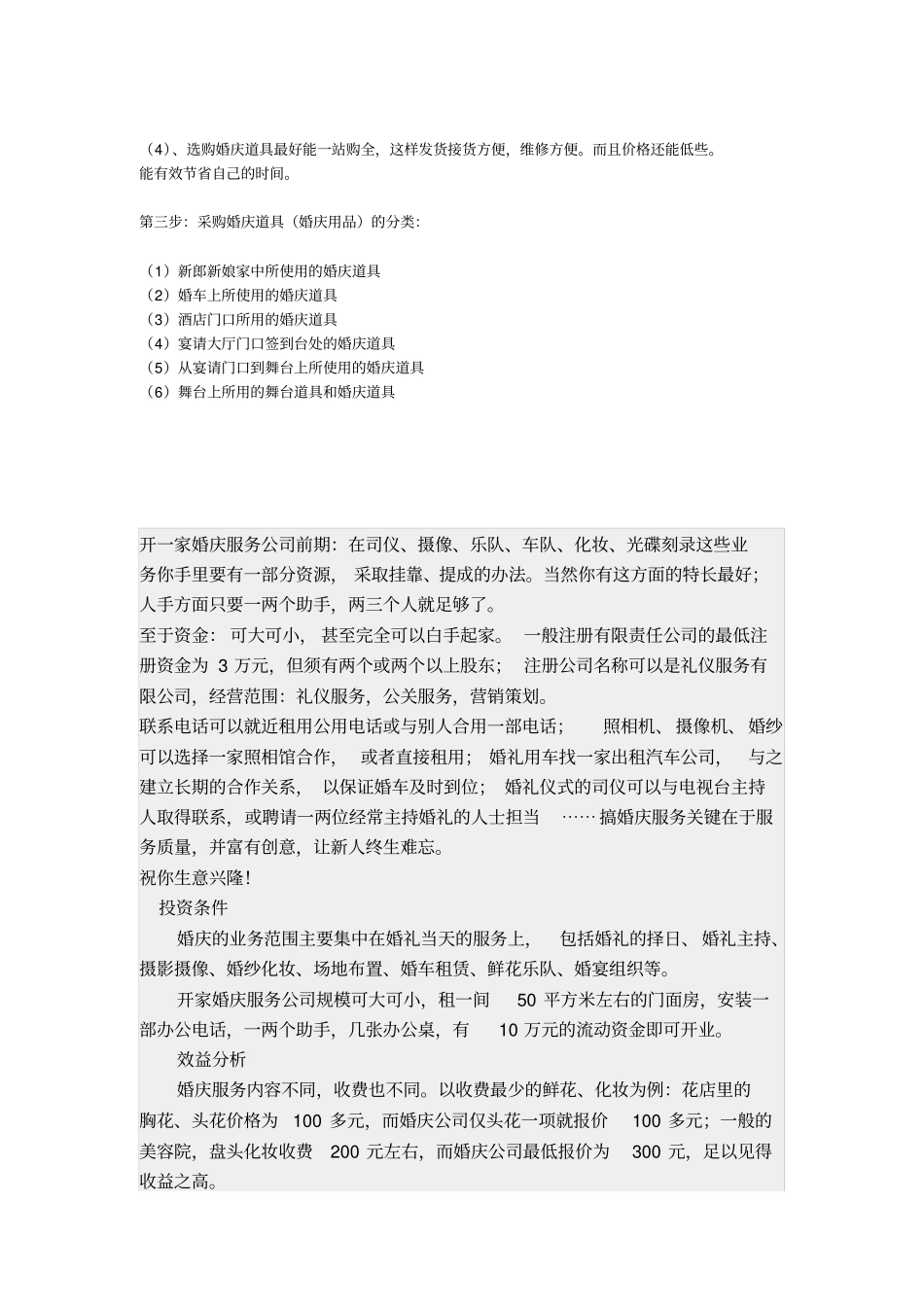 （4）、选购婚庆道具最好能一站购全，这样发货接货方便，维修方便。而且价格还能低些。能有效节省自己的时间。

第三步：采购婚庆道具（婚庆用品）的分类：

（1）新郎新娘家中所使用的婚庆道具
（2）婚车上所使用的婚庆道具
（3）酒店门口所用的婚庆道具
（4）宴请大厅门口签到台处的婚庆道具
（5）从宴请门口到舞台上所使用的婚庆道具
（6）舞台上所用的舞台道具和婚庆道具

开一家婚庆服务公司前期：在司仪、摄像、乐队、车队、化妆、光碟刻录这些业务你手里要有一部分资源，采取挂靠、提成的办法。当然你有这方面的特长最好；人手方面只要一两个助手，两三个人就足够了。
至于资金：可大可小，甚至完全可以白手起家。一般注册有限责任公司的最低注册资金为3万元，但须有两个或两个以上股东；注册公司名称可以是礼仪服务有限公司，经营范围：礼仪服务，公关服务，营销策划。
联系电话可以就近租用公用电话或与别人合用一部电话；照相机、摄像机、婚纱可以选择一家照相馆合作，或者直接租用；婚礼用车找一家出租汽车公司，与之建立长期的合作关系，以保证婚车及时到位；婚礼仪式的司仪可以与电视台主持人取得联系，或聘请一两位经常主持婚礼的人士担当……搞婚庆服务关键在于服务质量，并富有创意，让新人终生难忘。
祝你生意兴隆！
投资条件
婚庆的业务范围主要集中在婚礼当天的服务上，包括婚礼的择日、婚礼主持、摄影摄像、婚纱化妆、场地布置、婚车租赁、鲜花乐队、婚宴组织等。
开家婚庆服务公司规模可大可小，租一间50平方米左右的门面房，安装一部办公电话，一两个助手，几张办公桌，有10万元的流动资金即可开业。
效益分析
婚庆服务内容不同，收费也不同。以收费最少的鲜花、化妆为例：花店里的胸花、头花价格为100多元，而婚庆公司仅头花一项就报价100多元；一般的美容院，盘头化妆收费200元左右，而婚庆公司最低报价为300元，足以见得收益之高。